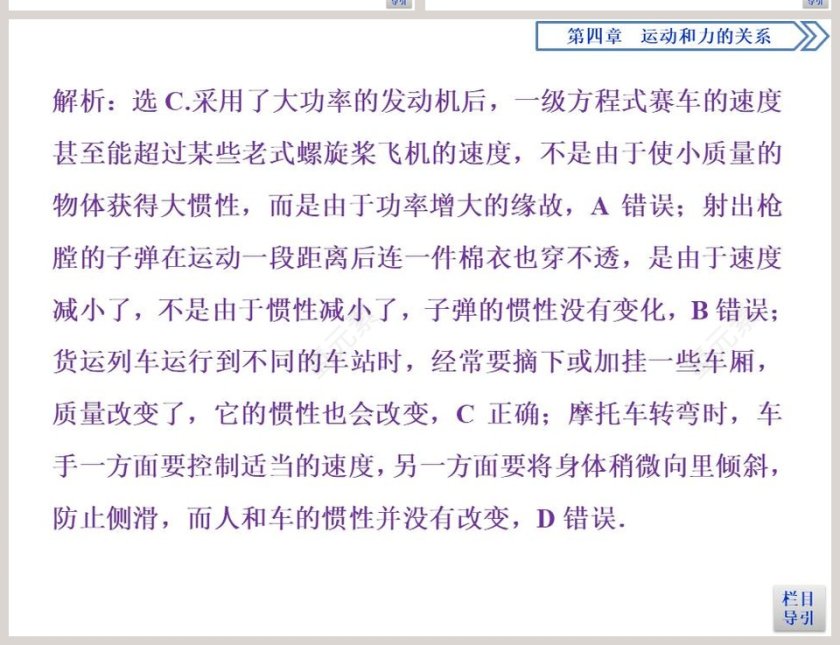 第四章　运动和力的关系

解析：选 C.采用了大功率的发动机后，一级方程式赛车的速度甚至能超过某些老式螺旋桨飞机的速度，不是由于使小质量的物体获得大惯性，而是由于功率增大的缘故，A 错误；射出枪膛的子弹在运动一段距离后连一件棉衣也穿不透，是由于速度减小了，不是由于惯性减小了，子弹的惯性没有变化，B 错误；货运列车运行到不同的车站时，经常要摘下或加挂一些车厢，质量改变了，它的惯性也会改变，C 正确；摩托车转弯时，车手一方面要控制适当的速度，另一方面要将身体稍微向里倾斜，防止侧滑，而人和车的惯性并没有改变，D 错误.

栏目导引